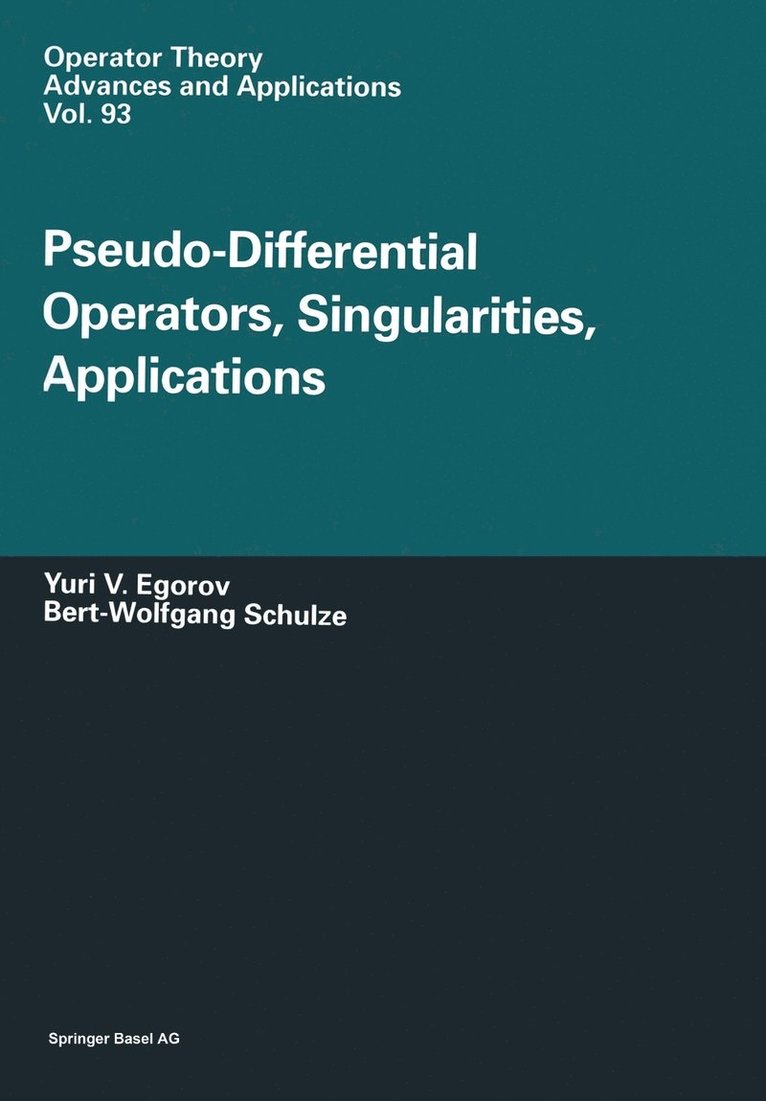 Operator Theory
Advances and Applications
Vol. 93

Pseudo-Differential Operators, Singularities, Applications

Yuri V. Egorov
Bert-Wolfgang Schulze

Springer Basel AG